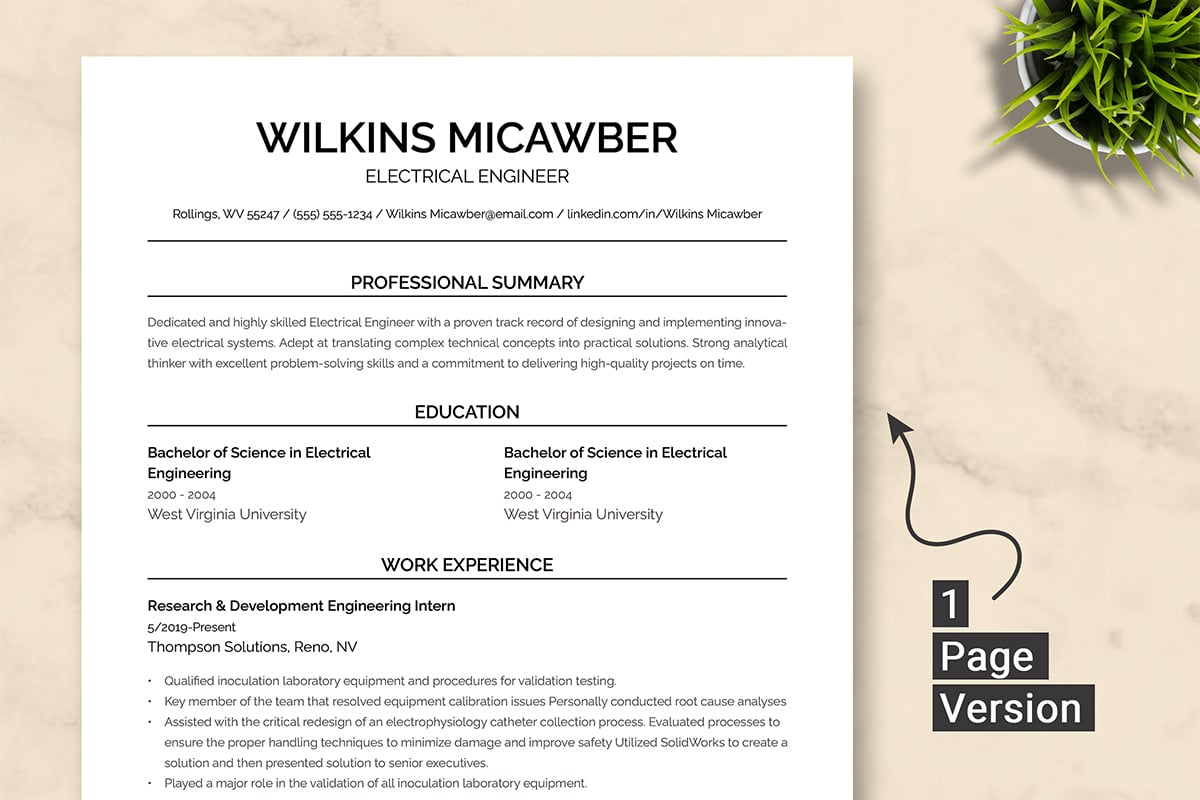 WILKINS MICAWBER
ELECTRICAL ENGINEER

Rollings, WV 55247 / (555) 555-1234 / Wilkins Micawber@email.com / linkedin.com/in/Wilkins Micawber

PROFESSIONAL SUMMARY

Dedicated and highly skilled Electrical Engineer with a proven track record of designing and implementing innovative electrical systems. Adept at translating complex technical concepts into practical solutions. Strong analytical thinker with excellent problem-solving skills and a commitment to delivering high-quality projects on time.

EDUCATION

Bachelor of Science in Electrical Engineering
2000 - 2004
West Virginia University

Bachelor of Science in Electrical Engineering
2000 - 2004
West Virginia University

WORK EXPERIENCE

Research & Development Engineering Intern
5/2019-Present
Thompson Solutions, Reno, NV

• Qualified inoculation laboratory equipment and procedures for validation testing.
• Key member of the team that resolved equipment calibration issues Personally conducted root cause analyses
• Assisted with the critical redesign of an electrophysiology catheter collection process. Evaluated processes to ensure the proper handling techniques to minimize damage and improve safety Utilized SolidWorks to create a solution and then presented solution to senior executives.
• Played a major role in the validation of all inoculation laboratory equipment.

1
Page
Version